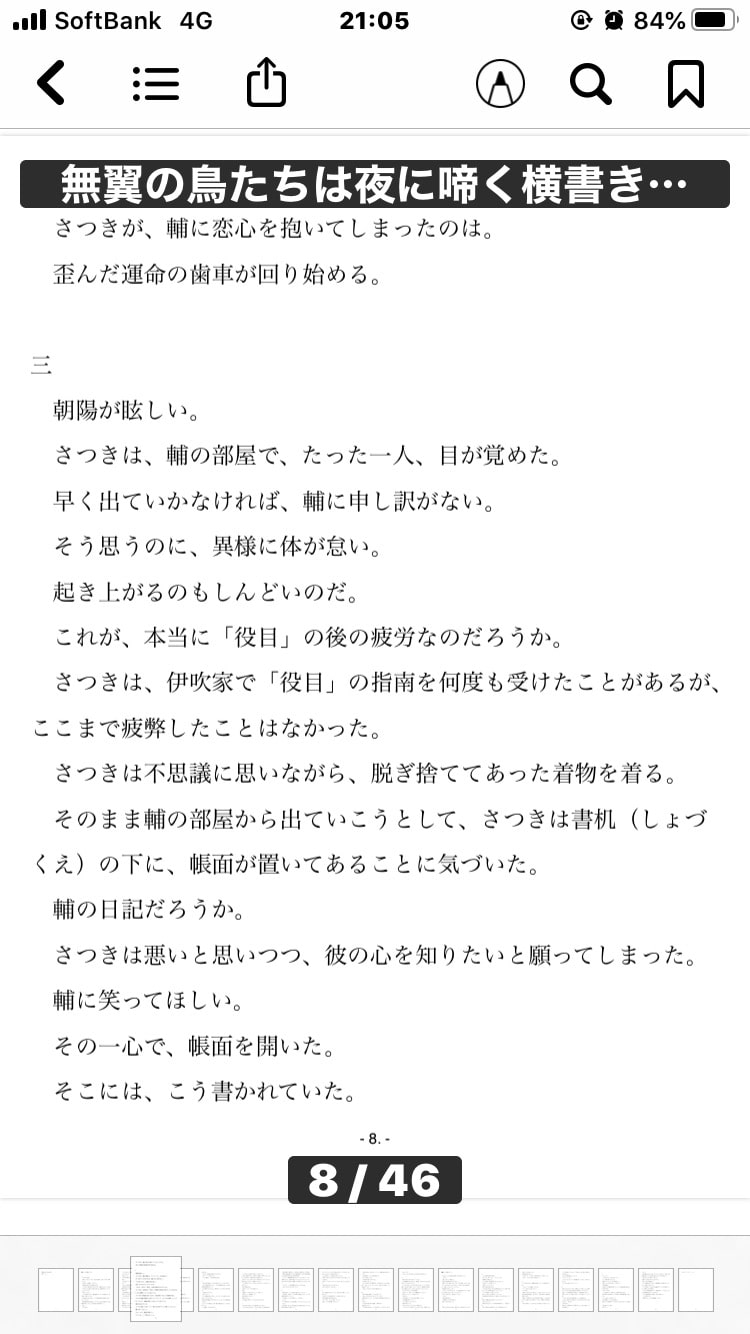 SoftBank 4G 21:05 84%

無翼の鳥たちは夜に啼く横書き…

さつきが、輔に恋心を抱いてしまったのは。

歪んだ運命の歯車が回り始める。

三

朝陽が眩しい。

さつきは、輔の部屋で、たった一人、目が覚めた。

早く出ていかなければ、輔に申し訳がない。

そう思うのに、異様に体が怠い。

起き上がるのもしんどいのだ。

これが、本当に「役目」の後の疲労なのだろうか。

さつきは、伊吹家で「役目」の指南を何度も受けたことがあるが、ここまで疲弊したことはなかった。

さつきは不思議に思いながら、脱ぎ捨ててあった着物を着る。

そのまま輔の部屋から出ていこうとして、さつきは書机（しょづくえ）の下に、帳面が置いてあることに気づいた。

輔の日記だろうか。

さつきは悪いと思いつつ、彼の心を知りたいと願ってしまった。

輔に笑ってほしい。

その一心で、帳面を開いた。

そこには、こう書かれていた。

- 8. -

8 / 46